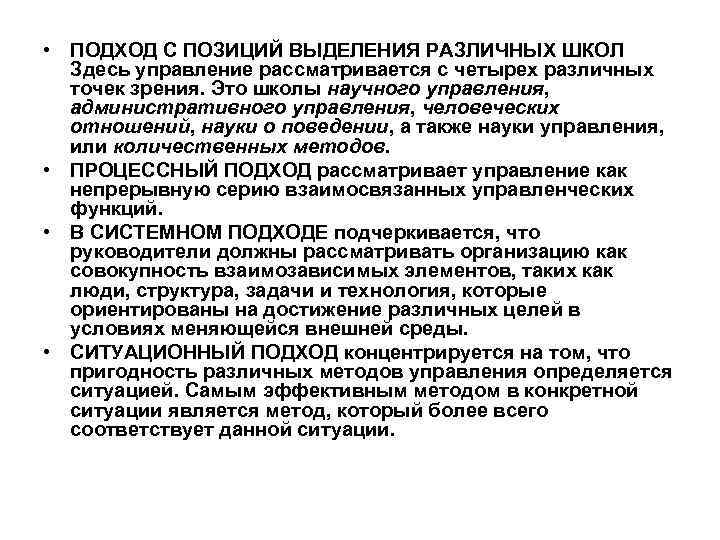 • ПОДХОД С ПОЗИЦИЙ ВЫДЕЛЕНИЯ РАЗЛИЧНЫХ ШКОЛ Здесь управление рассматривается с четырех различных точек зрения. Это школы научного управления, административного управления, человеческих отношений, науки о поведении, а также науки управления, или количественных методов.

• ПРОЦЕССНЫЙ ПОДХОД рассматривает управление как непрерывную серию взаимосвязанных управленческих функций.

• В СИСТЕМНОМ ПОДХОДЕ подчеркивается, что руководители должны рассматривать организацию как совокупность взаимозависимых элементов, таких как люди, структура, задачи и технология, которые ориентированы на достижение различных целей в условиях меняющейся внешней среды.

• СИТУАЦИОННЫЙ ПОДХОД концентрируется на том, что пригодность различных методов управления определяется ситуацией. Самым эффективным методом в конкретной ситуации является метод, который более всего соответствует данной ситуации.